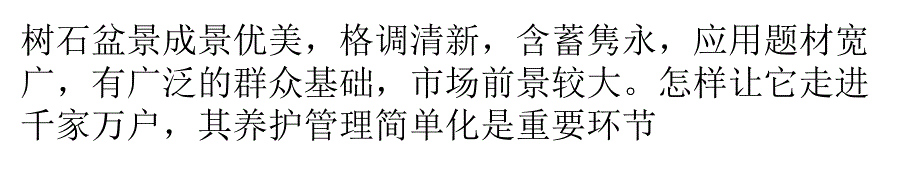 树石盆景成景优美，格调清新，含蓄隽永，应用题材宽广，有广泛的群众基础，市场前景较大。怎样让它走进千家万户，其养护管理简单化是重要环节